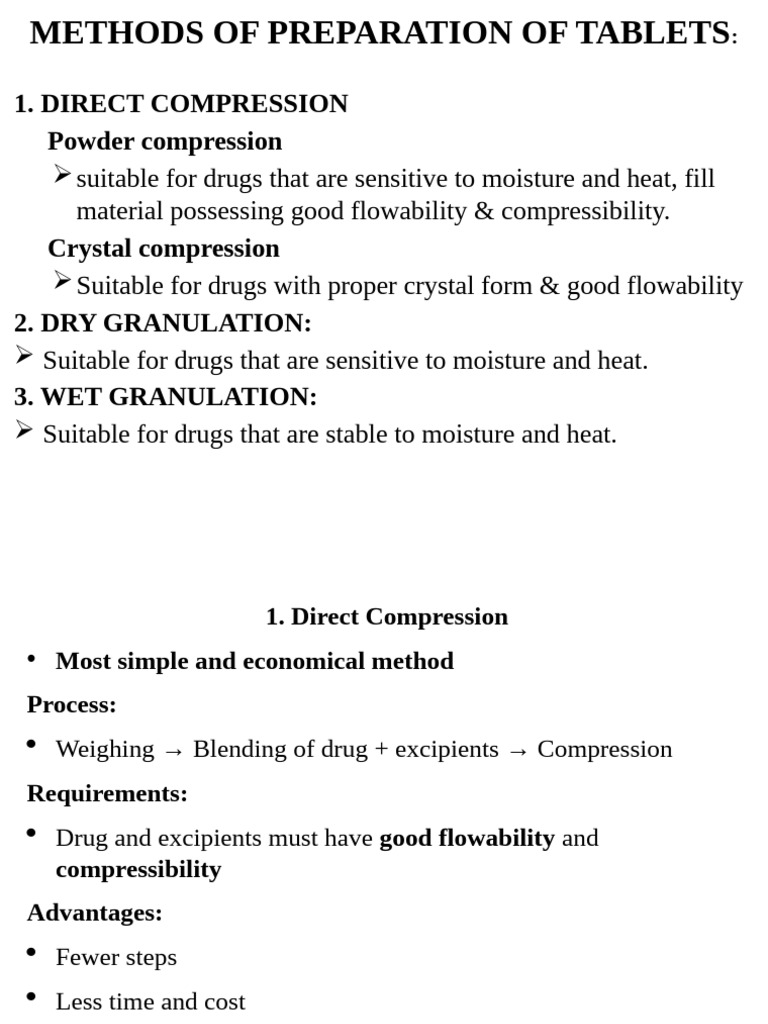 METHODS OF PREPARATION OF TABLETS:

1. DIRECT COMPRESSION

Powder compression

➢ suitable for drugs that are sensitive to moisture and heat, fill material possessing good flowability & compressibility.

Crystal compression

➢ Suitable for drugs with proper crystal form & good flowability

2. DRY GRANULATION:

➢ Suitable for drugs that are sensitive to moisture and heat.

3. WET GRANULATION:

➢ Suitable for drugs that are stable to moisture and heat.

1. Direct Compression

• Most simple and economical method

Process:

• Weighing → Blending of drug + excipients → Compression

Requirements:

• Drug and excipients must have good flowability and compressibility

Advantages:

• Fewer steps

• Less time and cost